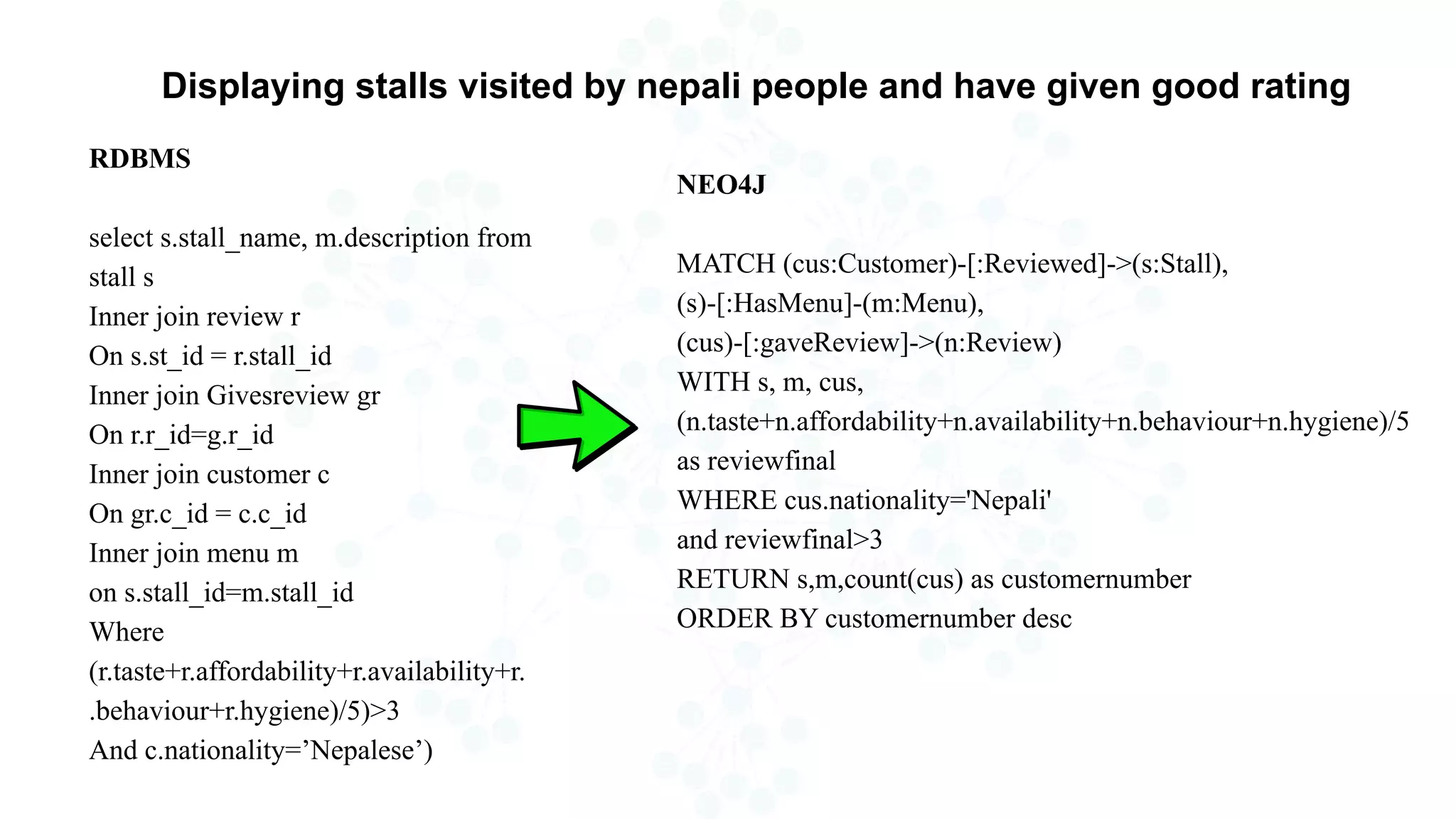 Displaying stalls visited by nepali people and have given good rating

RDBMS

select s.stall_name, m.description from
stall s
Inner join review r
On s.st_id = r.stall_id
Inner join Givesreview gr
On r.r_id=g.r_id
Inner join customer c
On gr.c_id = c.c_id
Inner join menu m
on s.stall_id=m.stall_id
Where
(r.taste+r.affordability+r.availability+r.
.behaviour+r.hygiene)/5)>3
And c.nationality=’Nepalese’)

NEO4J

MATCH (cus:Customer)-[:Reviewed]->(s:Stall),
(s)-[:HasMenu]-(m:Menu),
(cus)-[:gaveReview]->(n:Review)
WITH s, m, cus,
(n.taste+n.affordability+n.availability+n.behaviour+n.hygiene)/5
as reviewfinal
WHERE cus.nationality='Nepali'
and reviewfinal>3
RETURN s,m,count(cus) as customernumber
ORDER BY customernumber desc